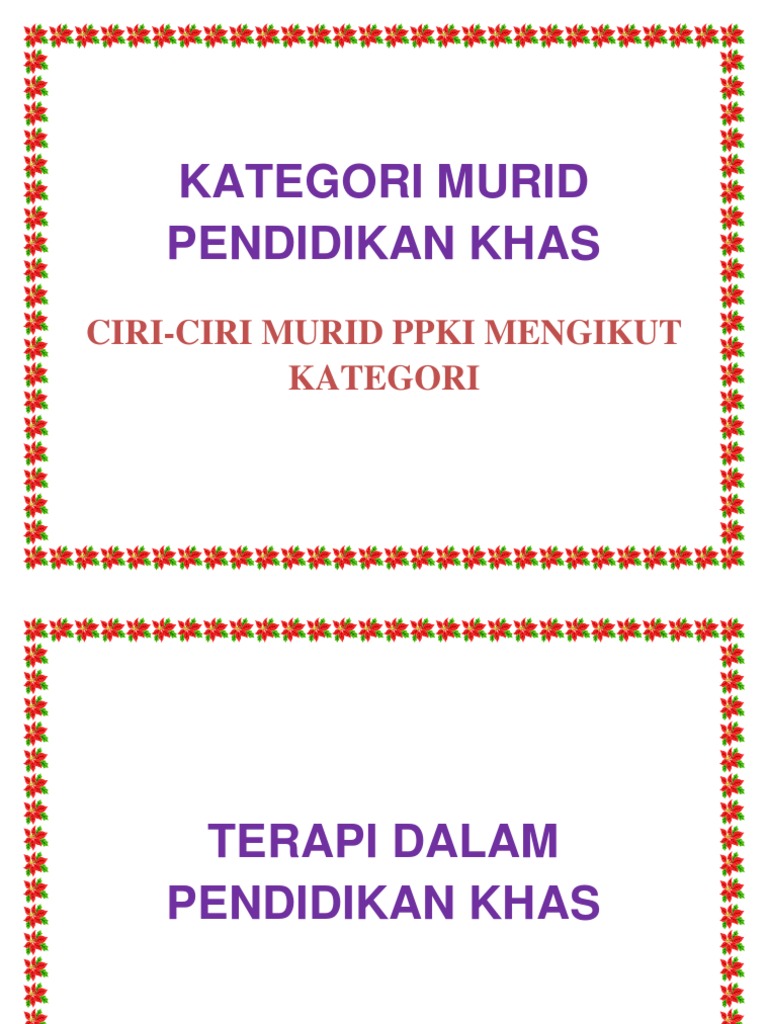 KATEGORI MURID PENDIDIKAN KHAS

CIRI-CIRI MURID PPKI MENGIKUT KATEGORI

TERAPI DALAM PENDIDIKAN KHAS